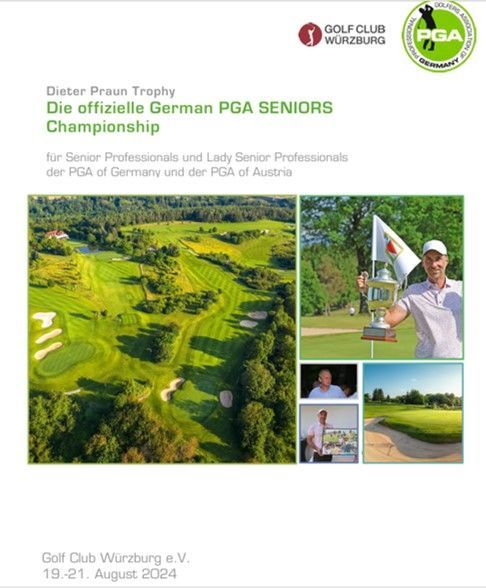 GOLF CLUB WÜRZBURG

PROFESSIONAL GOLFERS ASSOCIATION OF GERMANY PGA

Dieter Praun Trophy
Die offizielle German PGA SENIORS Championship

für Senior Professionals und Lady Senior Professionals der PGA of Germany und der PGA of Austria

Golf Club Würzburg e.V.
19.-21. August 2024